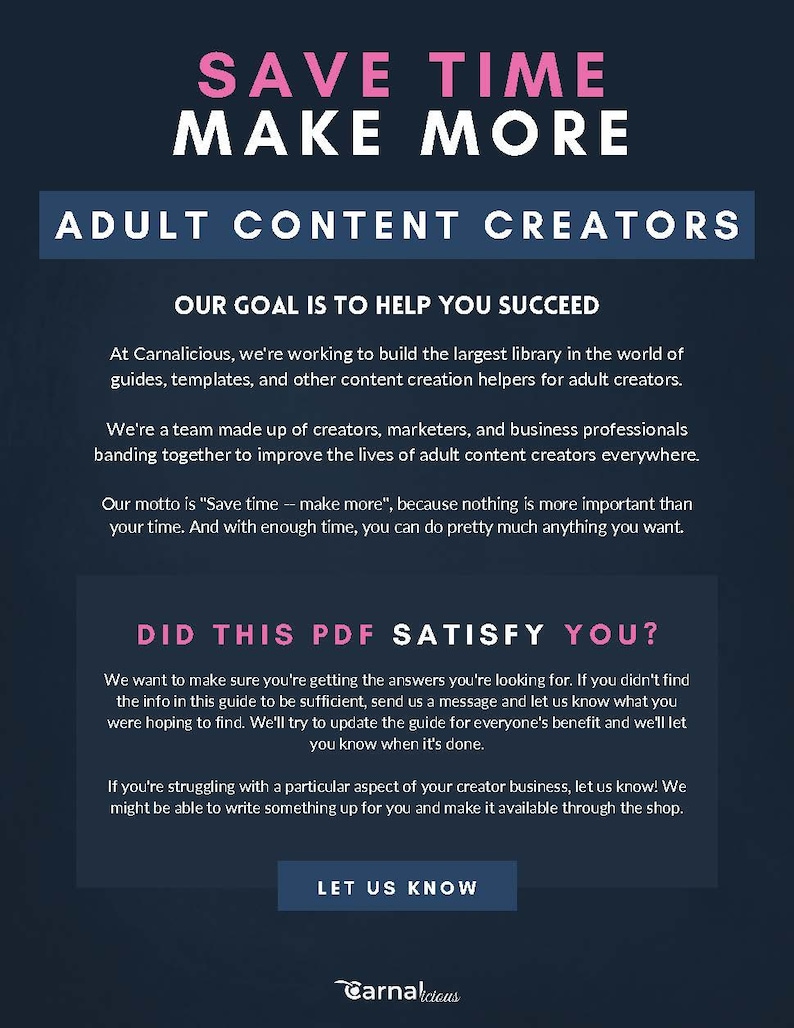 SAVE TIME
MAKE MORE

ADULT CONTENT CREATORS

OUR GOAL IS TO HELP YOU SUCCEED

At Carnalicious, we're working to build the largest library in the world of guides, templates, and other content creation helpers for adult creators.

We're a team made up of creators, marketers, and business professionals banding together to improve the lives of adult content creators everywhere.

Our motto is "Save time -- make more", because nothing is more important than your time. And with enough time, you can do pretty much anything you want.

DID THIS PDF SATISFY YOU?

We want to make sure you're getting the answers you're looking for. If you didn't find the info in this guide to be sufficient, send us a message and let us know what you were hoping to find. We'll try to update the guide for everyone's benefit and we'll let you know when it's done.

If you're struggling with a particular aspect of your creator business, let us know! We might be able to write something up for you and make it available through the shop.

LET US KNOW

Carnalicious